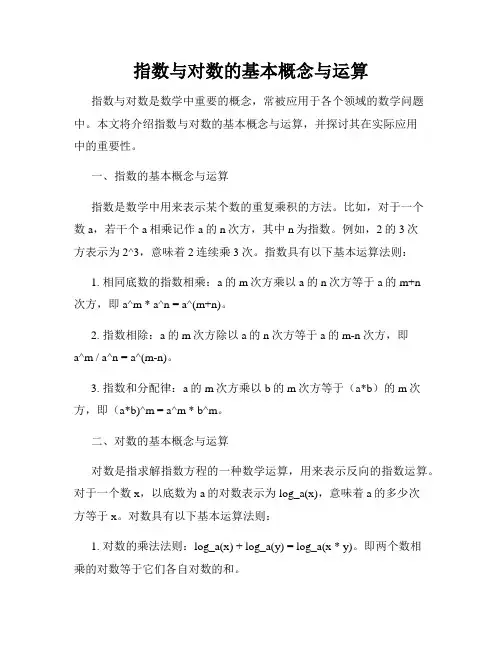 指数与对数的基本概念与运算

指数与对数是数学中重要的概念，常被应用于各个领域的数学问题中。本文将介绍指数与对数的基本概念与运算，并探讨其在实际应用中的重要性。

一、指数的基本概念与运算

指数是数学中用来表示某个数的重复乘积的方法。比如，对于一个数 a，若干个 a 相乘记作 a 的 n 次方，其中 n 为指数。例如，2 的 3 次方表示为 2^3，意味着 2 连续乘 3 次。指数具有以下基本运算法则：

1. 相同底数的指数相乘：a 的 m 次方乘以 a 的 n 次方等于 a 的 m+n 次方，即 a^m * a^n = a^(m+n)。

2. 指数相除：a 的 m 次方除以 a 的 n 次方等于 a 的 m-n 次方，即 a^m / a^n = a^(m-n)。

3. 指数和分配律：a 的 m 次方乘以 b 的 m 次方等于（a*b）的 m 次方，即（a*b)^m = a^m * b^m。

二、对数的基本概念与运算

对数是指求解指数方程的一种数学运算，用来表示反向的指数运算。对于一个数 x，以底数为 a 的对数表示为 log_a(x)，意味着 a 的多少次方等于 x。对数具有以下基本运算法则：

1. 对数的乘法法则：log_a(x) + log_a(y) = log_a(x * y)。即两个数相乘的对数等于它们各自对数的和。